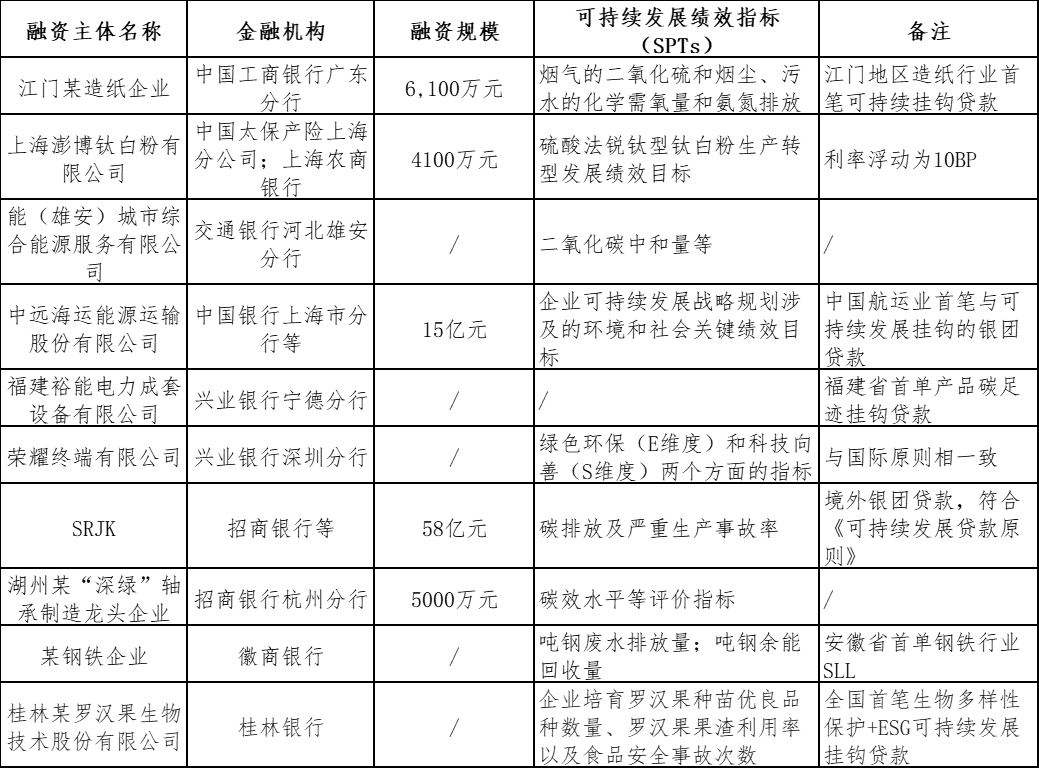 | 融资主体名称 | 金融机构 | 融资规模 | 可持续发展绩效指标（SPTs） | 备注 |
|---|---|---|---|---|
| 江门某造纸企业 | 中国工商银行广东分行 | 6,100万元 | 烟气的二氧化硫和烟尘、污水的化学需氧量和氨氮排放 | 江门地区造纸行业首笔可持续挂钩贷款 |
| 上海澎博钛白粉有限公司 | 中国太保产险上海分公司；上海农商银行 | 4100万元 | 硫酸法锐钛型钛白粉生产转型发展绩效目标 | 利率浮动为10BP |
| 能（雄安）城市综合能源服务有限公司 | 交通银行河北雄安分行 | / | 二氧化碳中和量等 | / |
| 中远海运能源运输股份有限公司 | 中国银行上海市分行等 | 15亿元 | 企业可持续发展战略规划涉及的环境和社会关键绩效目标 | 中国航运业首笔与可持续发展挂钩的银团贷款 |
| 福建裕能电力成套设备有限公司 | 兴业银行宁德分行 | / | / | 福建省首单产品碳足迹挂钩贷款 |
| 荣耀终端有限公司 | 兴业银行深圳分行 | / | 绿色环保（E维度）和科技向善（S维度）两个方面的指标 | 与国际原则相一致 |
| SRJK | 招商银行等 | 58亿元 | 碳排放及严重生产事故率 | 境外银团贷款，符合《可持续发展贷款原则》 |
| 湖州某“深绿”轴承制造龙头企业 | 招商银行杭州分行 | 5000万元 | 碳效水平等评价指标 | / |
| 某钢铁企业 | 徽商银行 | / | 吨钢废水排放量；吨钢余能回收量 | 安徽省首单钢铁行业SLL |
| 桂林某罗汉果生物技术股份有限公司 | 桂林银行 | / | 企业培育罗汉果种苗优良品种数量、罗汉果果渣利用率以及食品安全事故次数 | 全国首笔生物多样性保护+ESG可持续发展挂钩贷款 |